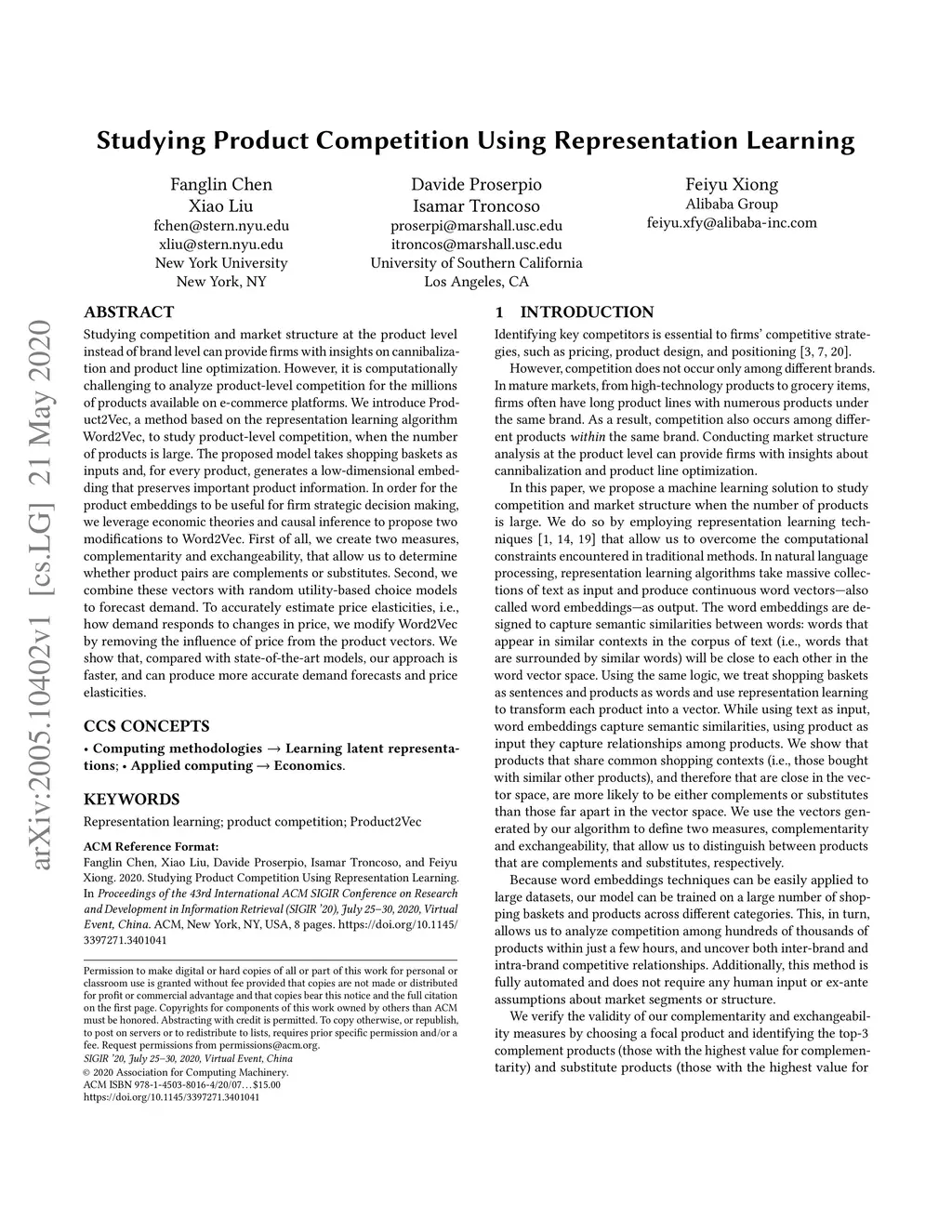 Studying Product Competition Using Representation Learning

Fanglin Chen
Xiao Liu
fchen@stern.nyu.edu
xliu@stern.nyu.edu
New York University
New York, NY

Davide Proserpio
Isamar Troncoso
proserpi@marshall.usc.edu
itroncos@marshall.usc.edu
University of Southern California
Los Angeles, CA

Feiyu Xiong
Alibaba Group
feiyu.xfy@alibaba-inc.com

arXiv:2005.10402v1 [cs.LG] 21 May 2020

ABSTRACT

Studying competition and market structure at the product level instead of brand level can provide firms with insights on cannibalization and product line optimization. However, it is computationally challenging to analyze product-level competition for the millions of products available on e-commerce platforms. We introduce Product2Vec, a method based on the representation learning algorithm Word2Vec, to study product-level competition, when the number of products is large. The proposed model takes shopping baskets as inputs and, for every product, generates a low-dimensional embedding that preserves important product information. In order for the product embeddings to be useful for firm strategic decision making, we leverage economic theories and causal inference to propose two modifications to Word2Vec. First of all, we create two measures, complementarity and exchangeability, that allow us to determine whether product pairs are complements or substitutes. Second, we combine these vectors with random utility-based choice models to forecast demand. To accurately estimate price elasticities, i.e., how demand responds to changes in price, we modify Word2Vec by removing the influence of price from the product vectors. We show that, compared with state-of-the-art models, our approach is faster, and can produce more accurate demand forecasts and price elasticities.

CCS CONCEPTS

• Computing methodologies → Learning latent representations; • Applied computing → Economics.

KEYWORDS

Representation learning; product competition; Product2Vec

ACM Reference Format:
Fanglin Chen, Xiao Liu, Davide Proserpio, Isamar Troncoso, and Feiyu Xiong. 2020. Studying Product Competition Using Representation Learning. In Proceedings of the 43rd International ACM SIGIR Conference on Research and Development in Information Retrieval (SIGIR '20), July 25–30, 2020, Virtual Event, China. ACM, New York, NY, USA, 8 pages. https://doi.org/10.1145/3397271.3401041

Permission to make digital or hard copies of all or part of this work for personal or classroom use is granted without fee provided that copies are not made or distributed for profit or commercial advantage and that copies bear this notice and the full citation on the first page. Copyrights for components of this work owned by others than ACM must be honored. Abstracting with credit is permitted. To copy otherwise, or republish, to post on servers or to redistribute to lists, requires prior specific permission and/or a fee. Request permissions from permissions@acm.org.
SIGIR '20, July 25–30, 2020, Virtual Event, China
© 2020 Association for Computing Machinery.
ACM ISBN 978-1-4503-8016-4/20/07…$15.00
https://doi.org/10.1145/3397271.3401041

1 INTRODUCTION

Identifying key competitors is essential to firms' competitive strategies, such as pricing, product design, and positioning [3, 7, 20].

However, competition does not occur only among different brands. In mature markets, from high-technology products to grocery items, firms often have long product lines with numerous products under the same brand. As a result, competition also occurs among different products within the same brand. Conducting market structure analysis at the product level can provide firms with insights about cannibalization and product line optimization.

In this paper, we propose a machine learning solution to study competition and market structure when the number of products is large. We do so by employing representation learning techniques [1, 14, 19] that allow us to overcome the computational constraints encountered in traditional methods. In natural language processing, representation learning algorithms take massive collections of text as input and produce continuous word vectors—also called word embeddings—as output. The word embeddings are designed to capture semantic similarities between words: words that appear in similar contexts in the corpus of text (i.e., words that are surrounded by similar words) will be close to each other in the word vector space. Using the same logic, we treat shopping baskets as sentences and products as words and use representation learning to transform each product into a vector. While using text as input, word embeddings capture semantic similarities, using product as input they capture relationships among products. We show that products that share common shopping contexts (i.e., those bought with similar other products), and therefore that are close in the vector space, are more likely to be either complements or substitutes than those far apart in the vector space. We use the vectors generated by our algorithm to define two measures, complementarity and exchangeability, that allow us to distinguish between products that are complements and substitutes, respectively.

Because word embeddings techniques can be easily applied to large datasets, our model can be trained on a large number of shopping baskets and products across different categories. This, in turn, allows us to analyze competition among hundreds of thousands of products within just a few hours, and uncover both inter-brand and intra-brand competitive relationships. Additionally, this method is fully automated and does not require any human input or ex-ante assumptions about market segments or structure.

We verify the validity of our complementarity and exchangeability measures by choosing a focal product and identifying the top-3 complement products (those with the highest value for complementarity) and substitute products (those with the highest value for